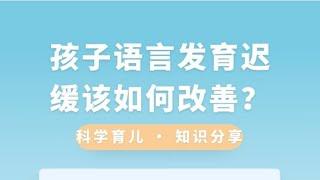 孩子语言发育迟缓该如何改善？

科学育儿 · 知识分享